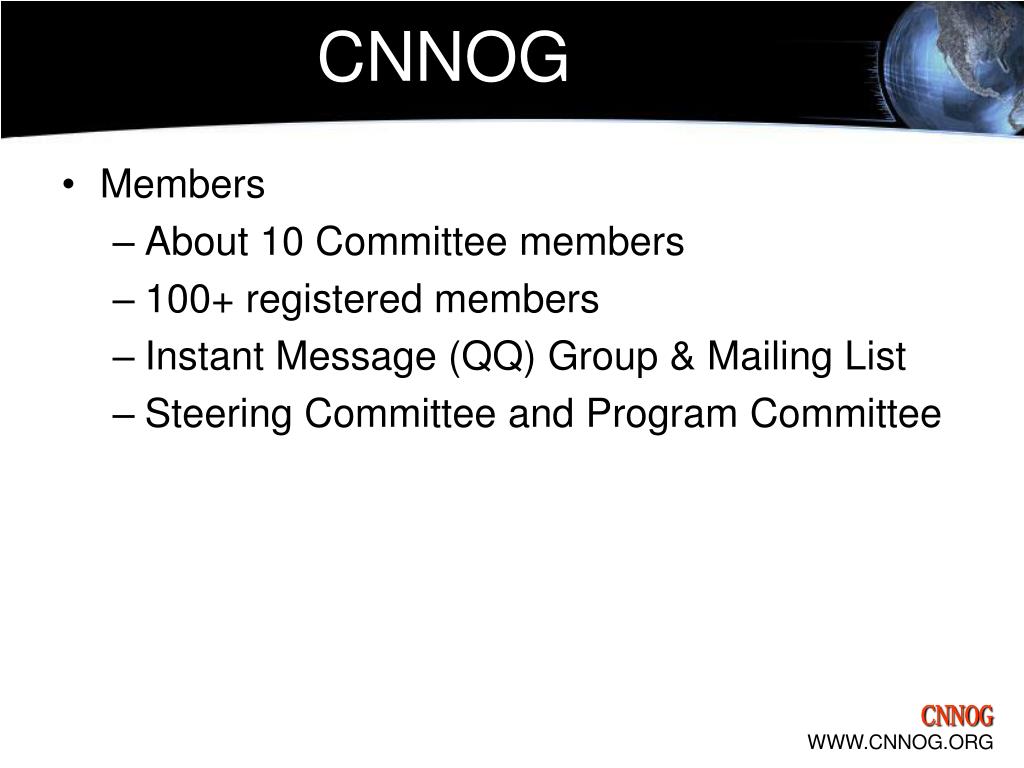 CNNOG

• Members
– About 10 Committee members
– 100+ registered members
– Instant Message (QQ) Group & Mailing List
– Steering Committee and Program Committee

CNNOG
WWW.CNNOG.ORG